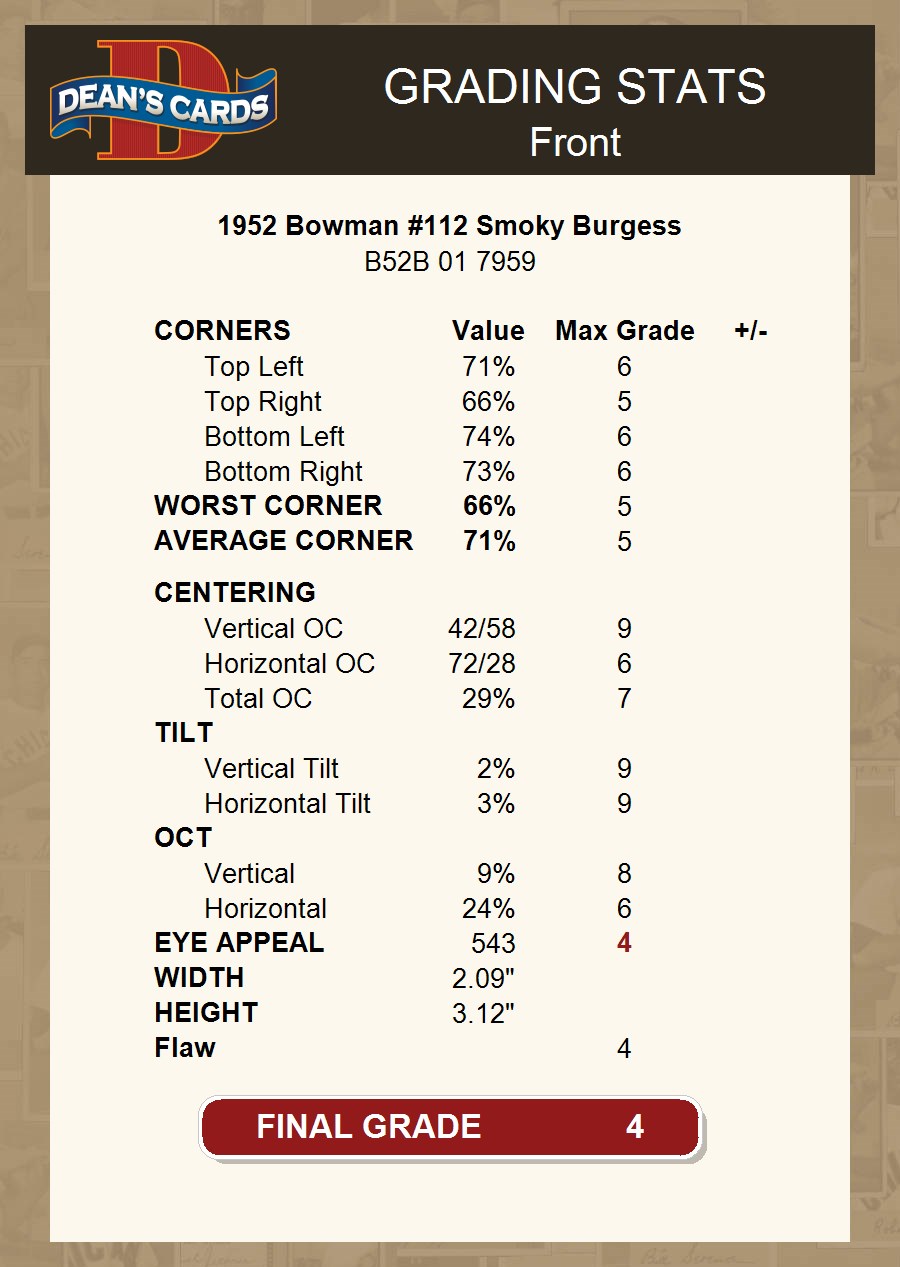 DEAN'S CARDS

GRADING STATS
Front

1952 Bowman #112 Smoky Burgess
B52B 01 7959

| CORNERS | Value | Max Grade | +/- |
|---|---|---|---|
| Top Left | 71% | 6 | |
| Top Right | 66% | 5 | |
| Bottom Left | 74% | 6 | |
| Bottom Right | 73% | 6 | |
| WORST CORNER | 66% | 5 | |
| AVERAGE CORNER | 71% | 5 | |
| CENTERING | | | |
| Vertical OC | 42/58 | 9 | |
| Horizontal OC | 72/28 | 6 | |
| Total OC | 29% | 7 | |
| TILT | | | |
| Vertical Tilt | 2% | 9 | |
| Horizontal Tilt | 3% | 9 | |
| OCT | | | |
| Vertical | 9% | 8 | |
| Horizontal | 24% | 6 | |
| EYE APPEAL | 543 | 4 | |
| WIDTH | 2.09" | | |
| HEIGHT | 3.12" | | |
| Flaw | | 4 | |

FINAL GRADE 4